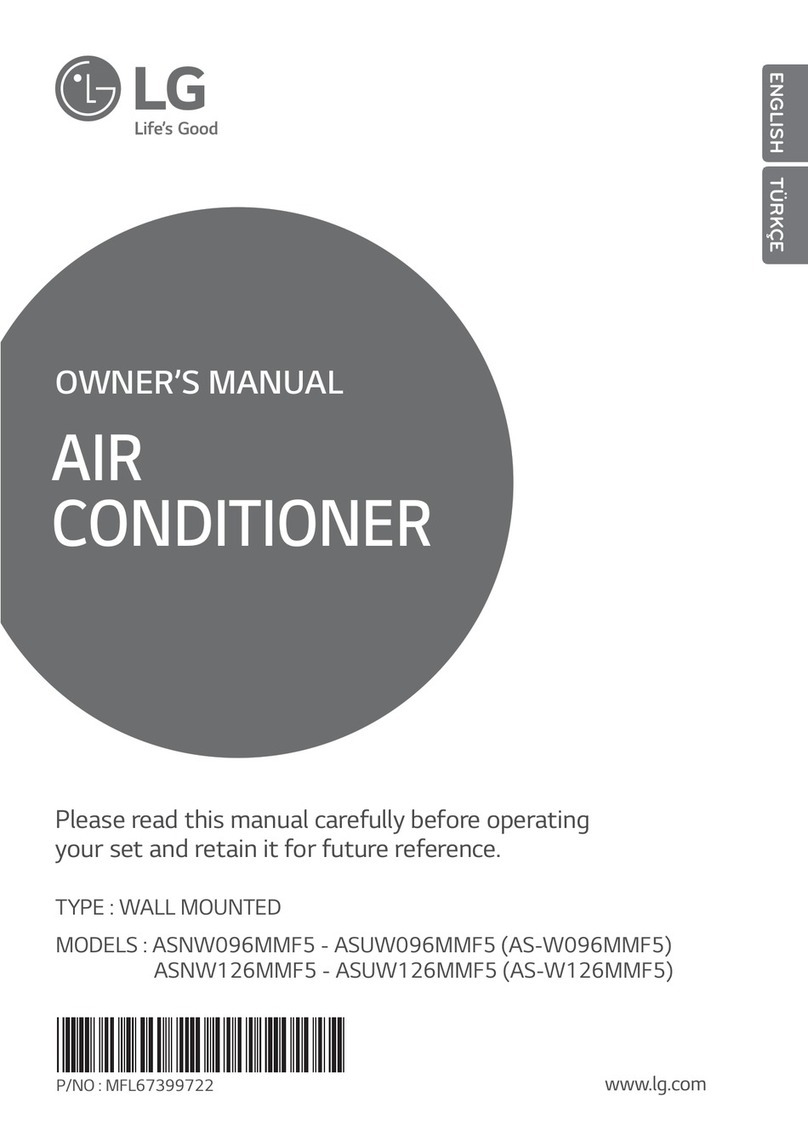 LG
Life's Good

ENGLISH
TÜRKÇE

OWNER'S MANUAL

AIR CONDITIONER

Please read this manual carefully before operating your set and retain it for future reference.

TYPE : WALL MOUNTED

MODELS : ASNW096MMF5 - ASUW096MMF5 (AS-W096MMF5)
ASNW126MMF5 - ASUW126MMF5 (AS-W126MMF5)

P/NO : MFL67399722

www.lg.com